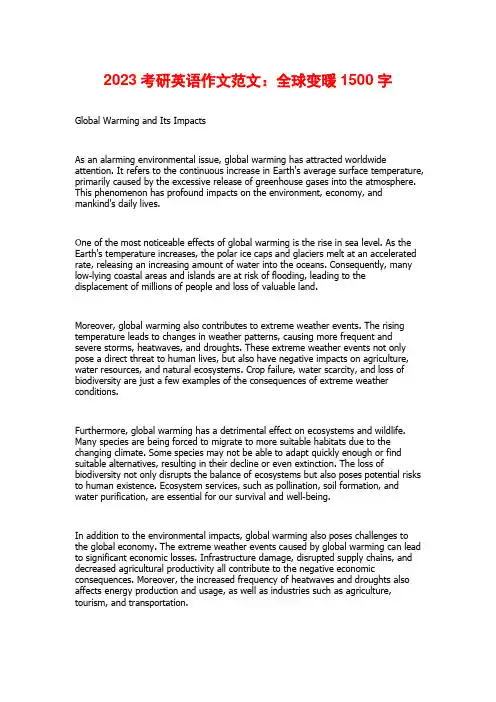 2023 考研英语作文范文：全球变暖 1500 字

Global Warming and Its Impacts

As an alarming environmental issue, global warming has attracted worldwide attention. It refers to the continuous increase in Earth's average surface temperature, primarily caused by the excessive release of greenhouse gases into the atmosphere. This phenomenon has profound impacts on the environment, economy, and mankind's daily lives.

One of the most noticeable effects of global warming is the rise in sea level. As the Earth's temperature increases, the polar ice caps and glaciers melt at an accelerated rate, releasing an increasing amount of water into the oceans. Consequently, many low-lying coastal areas and islands are at risk of flooding, leading to the displacement of millions of people and loss of valuable land.

Moreover, global warming also contributes to extreme weather events. The rising temperature leads to changes in weather patterns, causing more frequent and severe storms, heatwaves, and droughts. These extreme weather events not only pose a direct threat to human lives, but also have negative impacts on agriculture, water resources, and natural ecosystems. Crop failure, water scarcity, and loss of biodiversity are just a few examples of the consequences of extreme weather conditions.

Furthermore, global warming has a detrimental effect on ecosystems and wildlife. Many species are being forced to migrate to more suitable habitats due to the changing climate. Some species may not be able to adapt quickly enough or find suitable alternatives, resulting in their decline or even extinction. The loss of biodiversity not only disrupts the balance of ecosystems but also poses potential risks to human existence. Ecosystem services, such as pollination, soil formation, and water purification, are essential for our survival and well-being.

In addition to the environmental impacts, global warming also poses challenges to the global economy. The extreme weather events caused by global warming can lead to significant economic losses. Infrastructure damage, disrupted supply chains, and decreased agricultural productivity all contribute to the negative economic consequences. Moreover, the increased frequency of heatwaves and droughts also affects energy production and usage, as well as industries such as agriculture, tourism, and transportation.